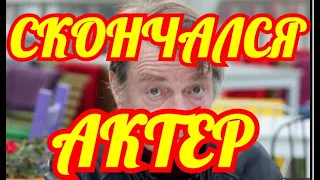 СКОНЧАЛСЯ
АКТЕР